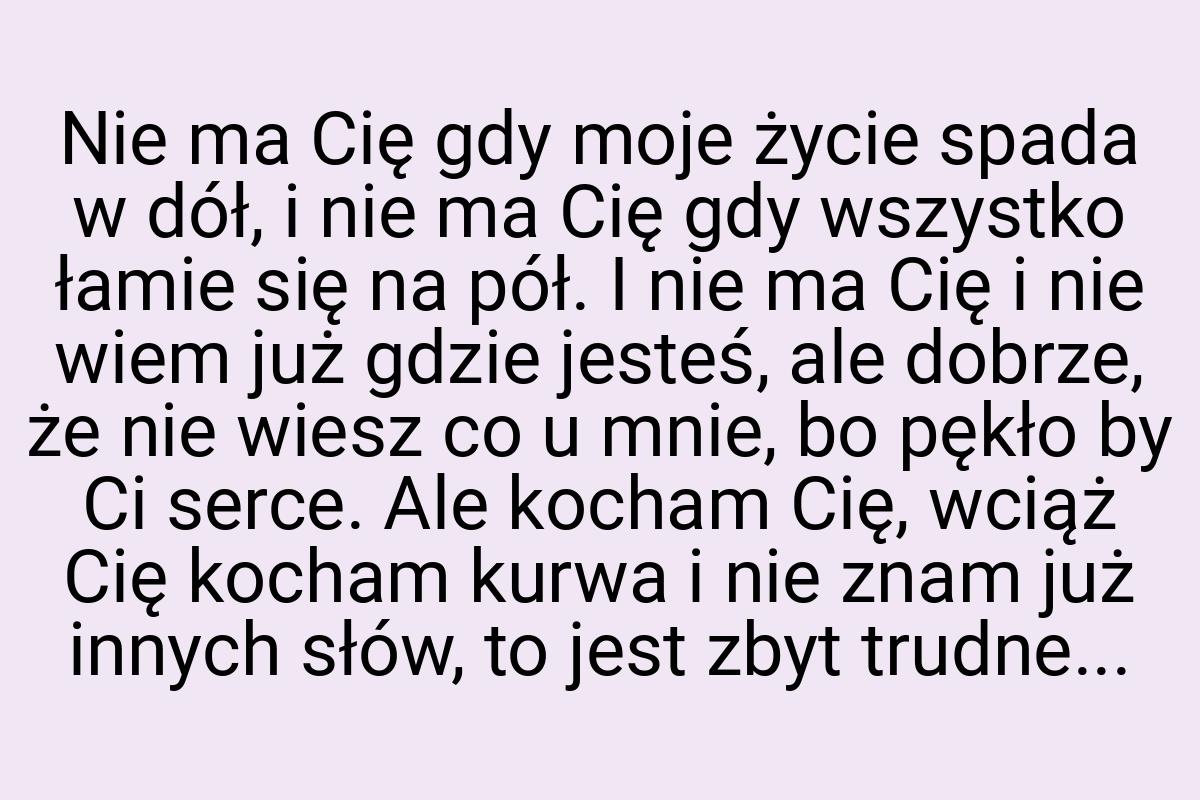 Nie ma Cię gdy moje życie spada w dół, i nie ma Cię gdy wszystko łamie się na pół. I nie ma Cię i nie wiem już gdzie jesteś, ale dobrze, że nie wiesz co u mnie, bo pękło by Ci serce. Ale kocham Cię, wciąż Cię kocham kurwa i nie znam już innych słów, to jest zbyt trudne...